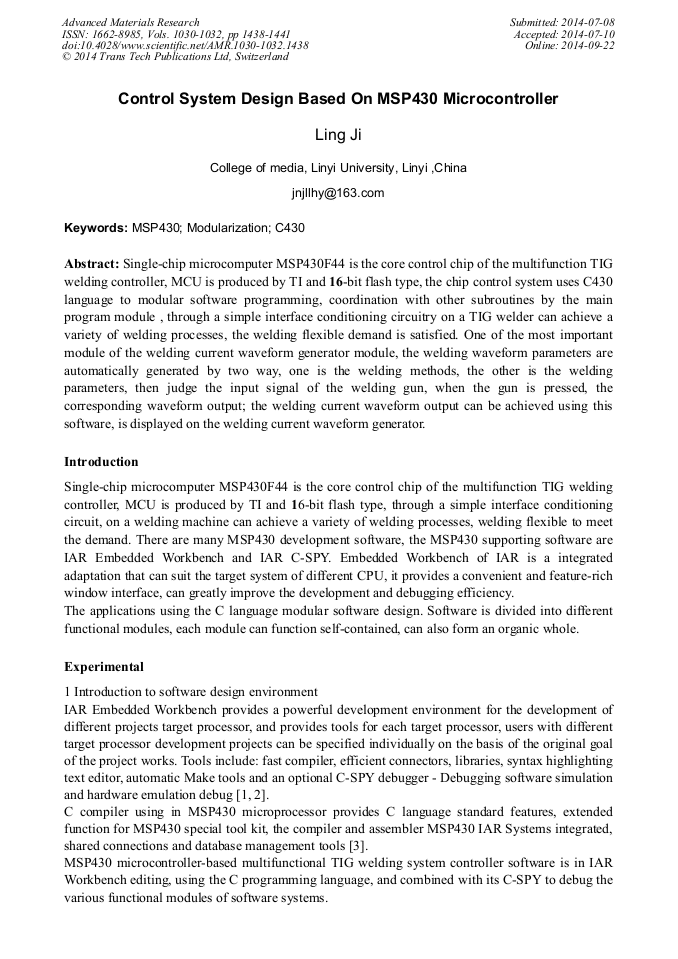 Advanced Materials Research
ISSN: 1662-8985, Vols. 1030-1032, pp 1438-1441
doi:10.4028/www.scientific.net/AMR.1030-1032.1438
© 2014 Trans Tech Publications Ltd, Switzerland

Submitted: 2014-07-08
Accepted: 2014-07-10
Online: 2014-09-22

Control System Design Based On MSP430 Microcontroller

Ling Ji

College of media, Linyi University, Linyi ,China

jnjllhy@163.com

Keywords: MSP430; Modularization; C430

Abstract: Single-chip microcomputer MSP430F44 is the core control chip of the multifunction TIG welding controller, MCU is produced by TI and 16-bit flash type, the chip control system uses C430 language to modular software programming, coordination with other subroutines by the main program module , through a simple interface conditioning circuitry on a TIG welder can achieve a variety of welding processes, the welding flexible demand is satisfied. One of the most important module of the welding current waveform generator module, the welding waveform parameters are automatically generated by two way, one is the welding methods, the other is the welding parameters, then judge the input signal of the welding gun, when the gun is pressed, the corresponding waveform output; the welding current waveform output can be achieved using this software, is displayed on the welding current waveform generator.

Introduction

Single-chip microcomputer MSP430F44 is the core control chip of the multifunction TIG welding controller, MCU is produced by TI and 16-bit flash type, through a simple interface conditioning circuit, on a welding machine can achieve a variety of welding processes, welding flexible to meet the demand. There are many MSP430 development software, the MSP430 supporting software are IAR Embedded Workbench and IAR C-SPY. Embedded Workbench of IAR is a integrated adaptation that can suit the target system of different CPU, it provides a convenient and feature-rich window interface, can greatly improve the development and debugging efficiency.
The applications using the C language modular software design. Software is divided into different functional modules, each module can function self-contained, can also form an organic whole.

Experimental

1 Introduction to software design environment
IAR Embedded Workbench provides a powerful development environment for the development of different projects target processor, and provides tools for each target processor, users with different target processor development projects can be specified individually on the basis of the original goal of the project works. Tools include: fast compiler, efficient connectors, libraries, syntax highlighting text editor, automatic Make tools and an optional C-SPY debugger - Debugging software simulation and hardware emulation debug [1, 2].
C compiler using in MSP430 microprocessor provides C language standard features, extended function for MSP430 special tool kit, the compiler and assembler MSP430 IAR Systems integrated, shared connections and database management tools [3].
MSP430 microcontroller-based multifunctional TIG welding system controller software is in IAR Workbench editing, using the C programming language, and combined with its C-SPY to debug the various functional modules of software systems.